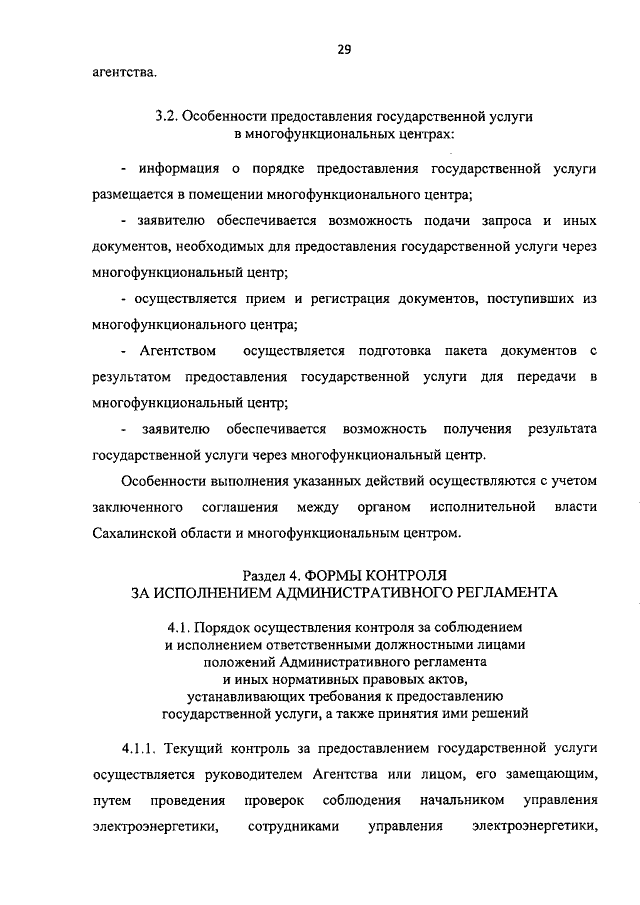 29

агентства.

3.2. Особенности предоставления государственной услуги в многофункциональных центрах:

- информация о порядке предоставления государственной услуги размещается в помещении многофункционального центра;

- заявителю обеспечивается возможность подачи запроса и иных документов, необходимых для предоставления государственной услуги через многофункциональный центр;

- осуществляется прием и регистрация документов, поступивших из многофункционального центра;

- Агентством осуществляется подготовка пакета документов с результатом предоставления государственной услуги для передачи в многофункциональный центр;

- заявителю обеспечивается возможность получения результата государственной услуги через многофункциональный центр.

Особенности выполнения указанных действий осуществляются с учетом заключенного соглашения между органом исполнительной власти Сахалинской области и многофункциональным центром.

Раздел 4. ФОРМЫ КОНТРОЛЯ ЗА ИСПОЛНЕНИЕМ АДМИНИСТРАТИВНОГО РЕГЛАМЕНТА

4.1. Порядок осуществления контроля за соблюдением и исполнением ответственными должностными лицами положений Административного регламента и иных нормативных правовых актов, устанавливающих требования к предоставлению государственной услуги, а также принятия ими решений

4.1.1. Текущий контроль за предоставлением государственной услуги осуществляется руководителем Агентства или лицом, его замещающим, путем проведения проверок соблюдения начальником управления электроэнергетики, сотрудниками управления электроэнергетики,